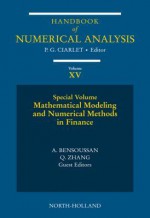 HANDBOOK
of
NUMERICAL ANALYSIS
P. G. CIARLET • Editor

Volume
XV

Special Volume
Mathematical Modeling and Numerical Methods in Finance

A. BENSOUSSAN
Q. ZHANG
Guest Editors

NORTH-HOLLAND